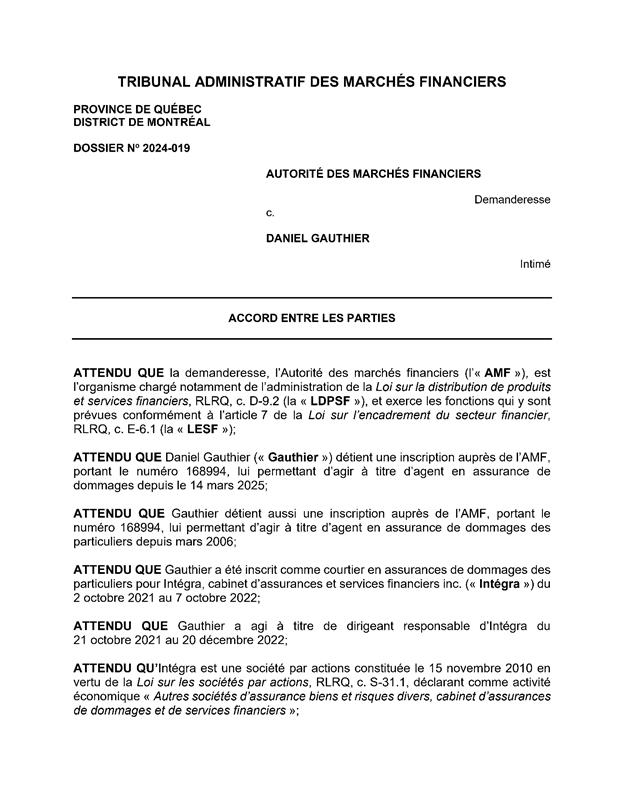 TRIBUNAL ADMINISTRATIF DES MARCHÉS FINANCIERS

PROVINCE DE QUÉBEC
DISTRICT DE MONTRÉAL

DOSSIER N° 2024-019

AUTORITÉ DES MARCHÉS FINANCIERS

Demanderesse

c.

DANIEL GAUTHIER

Intimé

ACCORD ENTRE LES PARTIES

ATTENDU QUE la demanderesse, l'Autorité des marchés financiers (l'« AMF »), est l'organisme chargé notamment de l'administration de la Loi sur la distribution de produits et services financiers, RLRQ, c. D-9.2 (la « LDPSF »), et exerce les fonctions qui y sont prévues conformément à l'article 7 de la Loi sur l'encadrement du secteur financier, RLRQ, c. E-6.1 (la « LESF »);

ATTENDU QUE Daniel Gauthier (« Gauthier ») détient une inscription auprès de l'AMF, portant le numéro 168994, lui permettant d'agir à titre d'agent en assurance de dommages depuis le 14 mars 2025;

ATTENDU QUE Gauthier détient aussi une inscription auprès de l'AMF, portant le numéro 168994, lui permettant d'agir à titre d'agent en assurance de dommages des particuliers depuis mars 2006;

ATTENDU QUE Gauthier a été inscrit comme courtier en assurances de dommages des particuliers pour Intégra, cabinet d'assurances et services financiers inc. (« Intégra ») du 2 octobre 2021 au 7 octobre 2022;

ATTENDU QUE Gauthier a agi à titre de dirigeant responsable d'Intégra du 21 octobre 2021 au 20 décembre 2022;

ATTENDU QU'Intégra est une société par actions constituée le 15 novembre 2010 en vertu de la Loi sur les sociétés par actions, RLRQ, c. S-31.1, déclarant comme activité économique « Autres sociétés d'assurance biens et risques divers, cabinet d'assurances de dommages et de services financiers »;